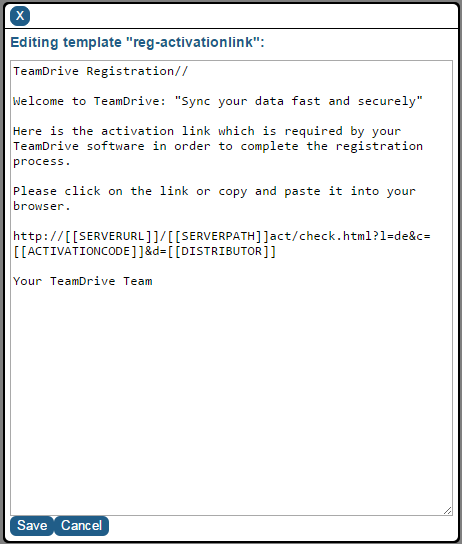 X

Editing template "reg-activationlink":

TeamDrive Registration//

Welcome to TeamDrive: "Sync your data fast and securely"

Here is the activation link which is required by your TeamDrive software in order to complete the registration process.

Please click on the link or copy and paste it into your browser.

http://[[SERVERURL]]/[[SERVERPATH]]act/check.html?l=de&c=[[ACTIVATIONCODE]]&d=[[DISTRIBUTOR]]

Your TeamDrive Team

Save Cancel